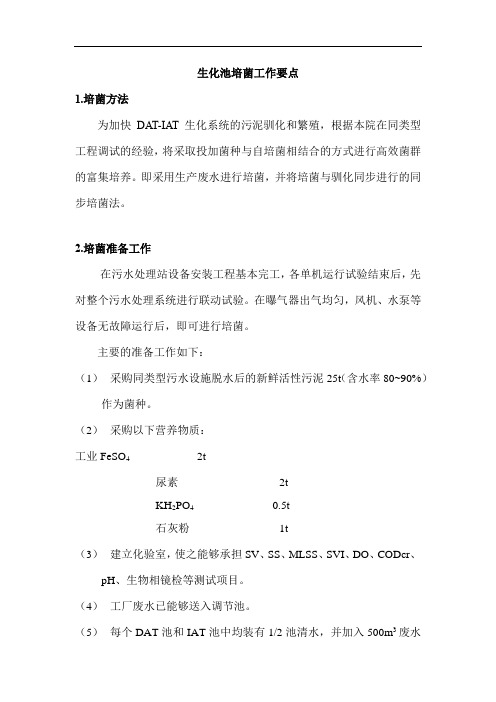 生化池培菌工作要点

1.培菌方法

为加快 DAT-IAT 生化系统的污泥驯化和繁殖，根据本院在同类型工程调试的经验，将采取投加菌种与自培菌相结合的方式进行高效菌群的富集培养。即采用生产废水进行培菌，并将培菌与驯化同步进行的同步培菌法。

2.培菌准备工作

在污水处理站设备安装工程基本完工，各单机运行试验结束后，先对整个污水处理系统进行联动试验。在曝气器出气均匀，风机、水泵等设备无故障运行后，即可进行培菌。

主要的准备工作如下：

（1） 采购同类型污水设施脱水后的新鲜活性污泥 25t（含水率 80~90%）作为菌种。

（2） 采购以下营养物质：

工业 $FeSO_4$ 2t

尿素 2t

$KH_2PO_4$ 0.5t

石灰粉 1t

（3） 建立化验室，使之能够承担 SV、SS、MLSS、SVI、DO、CODcr、pH、生物相镜检等测试项目。

（4） 工厂废水已能够送入调节池。

（5） 每个 DAT 池和 IAT 池中均装有 1/2 池清水，并加入 $500m^3$ 废水